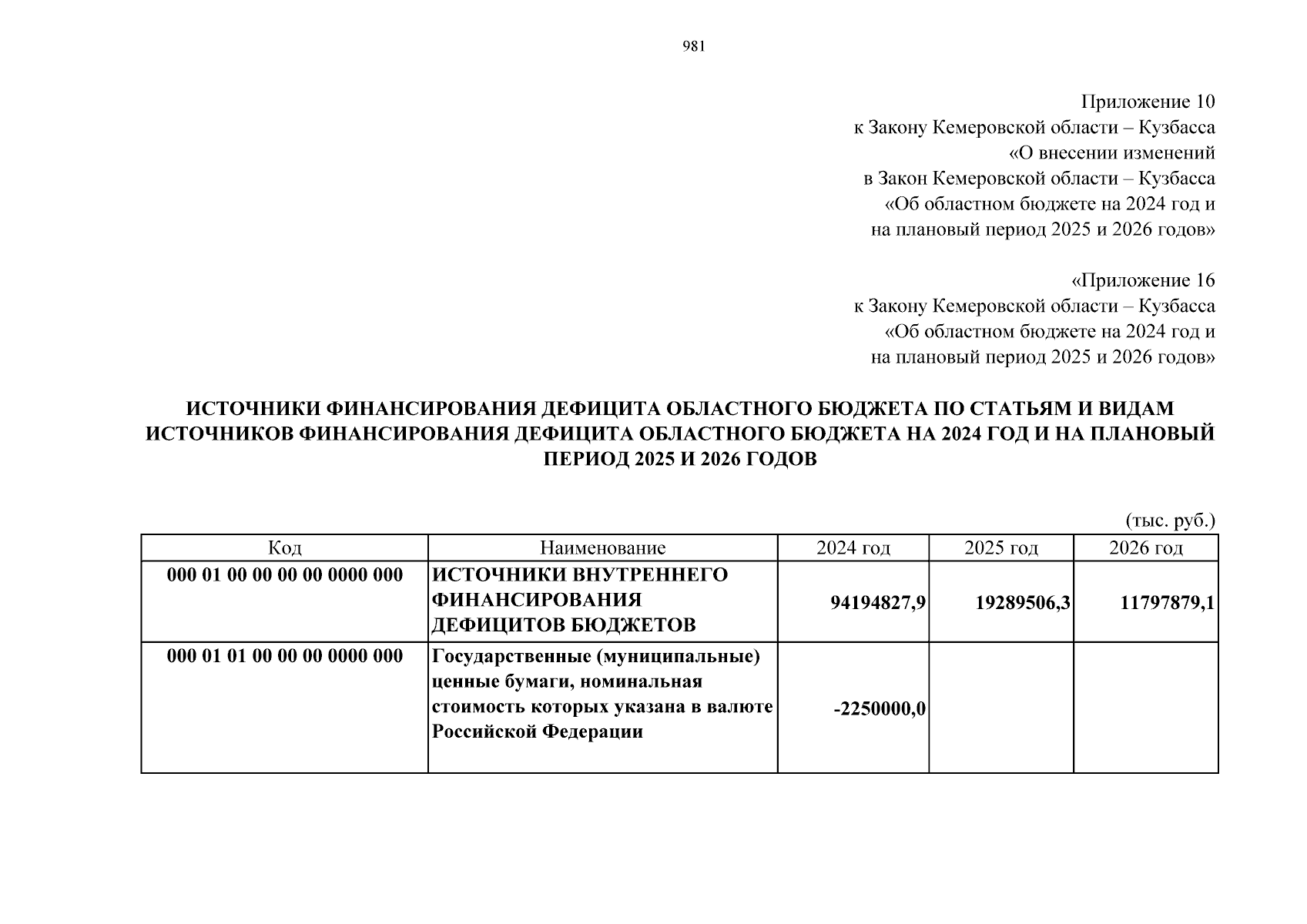 981

Приложение 10
к Закону Кемеровской области – Кузбасса
«О внесении изменений
в Закон Кемеровской области – Кузбасса
«Об областном бюджете на 2024 год и
на плановый период 2025 и 2026 годов»

«Приложение 16
к Закону Кемеровской области – Кузбасса
«Об областном бюджете на 2024 год и
на плановый период 2025 и 2026 годов»

ИСТОЧНИКИ ФИНАНСИРОВАНИЯ ДЕФИЦИТА ОБЛАСТНОГО БЮДЖЕТА ПО СТАТЬЯМ И ВИДАМ ИСТОЧНИКОВ ФИНАНСИРОВАНИЯ ДЕФИЦИТА ОБЛАСТНОГО БЮДЖЕТА НА 2024 ГОД И НА ПЛАНОВЫЙ ПЕРИОД 2025 И 2026 ГОДОВ

(тыс. руб.)

| Код | Наименование | 2024 год | 2025 год | 2026 год |
|---|---|---|---|---|
| 000 01 00 00 00 00 0000 000 | ИСТОЧНИКИ ВНУТРЕННЕГО ФИНАНСИРОВАНИЯ ДЕФИЦИТОВ БЮДЖЕТОВ | 94194827,9 | 19289506,3 | 11797879,1 |
| 000 01 01 00 00 00 0000 000 | Государственные (муниципальные) ценные бумаги, номинальная стоимость которых указана в валюте Российской Федерации | -2250000,0 | | |